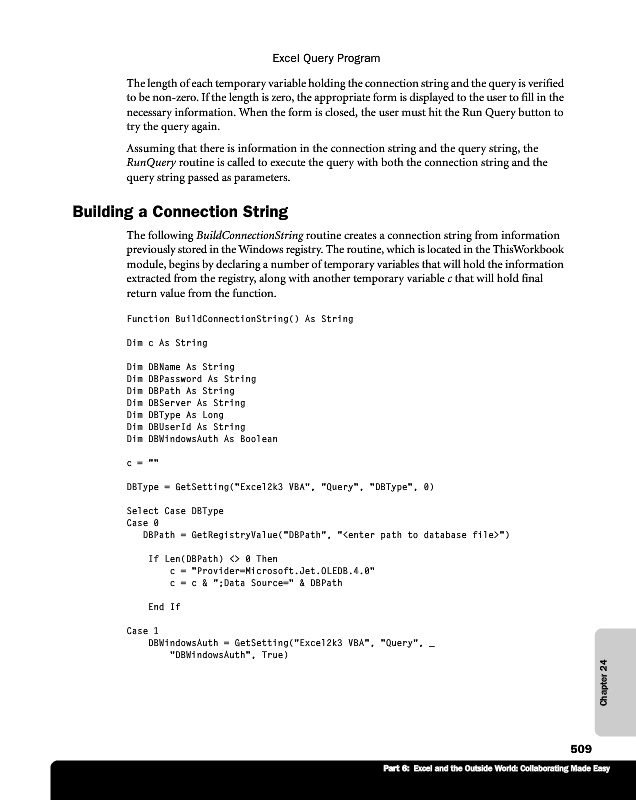 Excel Query Program

The length of each temporary variable holding the connection string and the query is verified to be non-zero. If the length is zero, the appropriate form is displayed to the user to fill in the necessary information. When the form is closed, the user must hit the Run Query button to try the query again.

Assuming that there is information in the connection string and the query string, the RunQuery routine is called to execute the query with both the connection string and the query string passed as parameters.

Building a Connection String

The following BuildConnectionString routine creates a connection string from information previously stored in the Windows registry. The routine, which is located in the ThisWorkbook module, begins by declaring a number of temporary variables that will hold the information extracted from the registry, along with another temporary variable c that will hold final return value from the function.

Function BuildConnectionString() As String

Dim c As String

Dim DBName As String
Dim DBPassword As String
Dim DBPath As String
Dim DBServer As String
Dim DBType As Long
Dim DBUserId As String
Dim DBWindowsAuth As Boolean

c = ""

DBType = GetSetting("Excel2k3 VBA", "Query", "DBType", 0)

Select Case DBType
Case 0
   DBPath = GetRegistryValue("DBPath", "<enter path to database file>")

    If Len(DBPath) <> 0 Then
        c = "Provider=Microsoft.Jet.OLEDB.4.0"
        c = c & ";Data Source=" & DBPath

    End If

Case 1
    DBWindowsAuth = GetSetting("Excel2k3 VBA", "Query", _
        "DBWindowsAuth", True)

Chapter 24

509

Part 6: Excel and the Outside World: Collaborating Made Easy